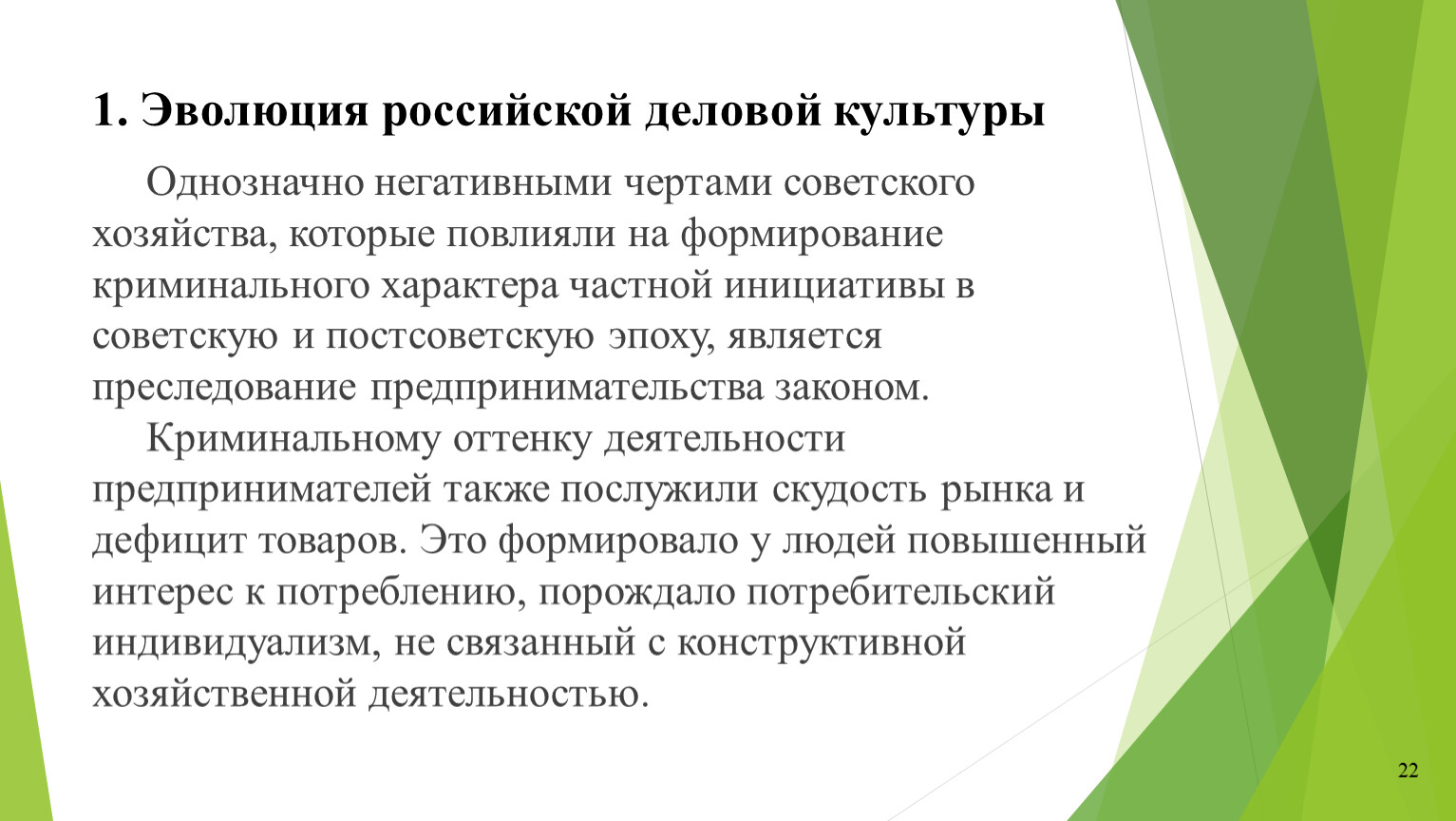 1. Эволюция российской деловой культуры

Однозначно негативными чертами советского хозяйства, которые повлияли на формирование криминального характера частной инициативы в советскую и постсоветскую эпоху, является преследование предпринимательства законом.

Криминальному оттенку деятельности предпринимателей также послужили скудость рынка и дефицит товаров. Это формировало у людей повышенный интерес к потреблению, порождало потребительский индивидуализм, не связанный с конструктивной хозяйственной деятельностью.

22